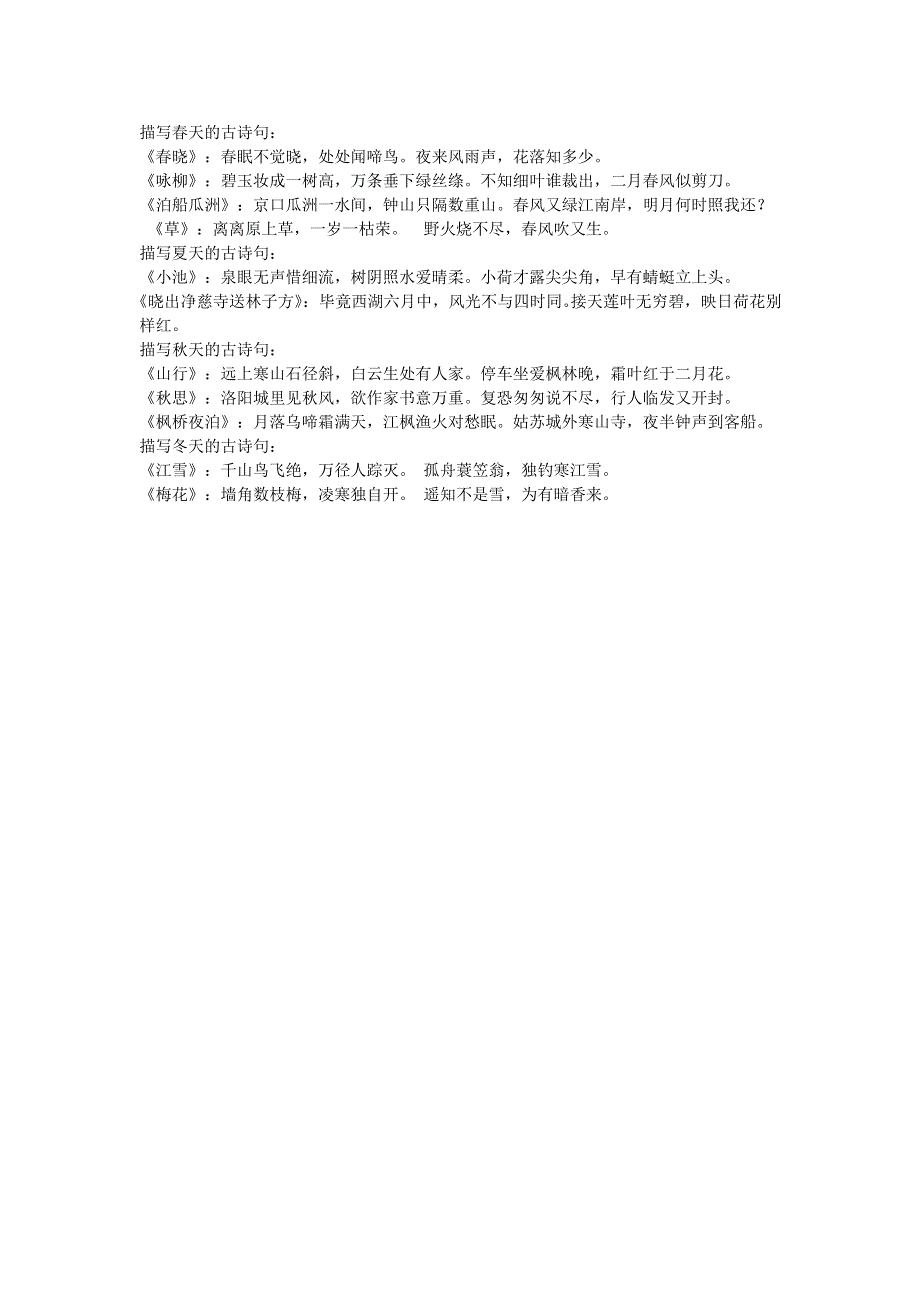 描写春天的古诗句：
《春晓》：春眠不觉晓，处处闻啼鸟。夜来风雨声，花落知多少。
《咏柳》：碧玉妆成一树高，万条垂下绿丝绦。不知细叶谁裁出，二月春风似剪刀。
《泊船瓜洲》：京口瓜洲一水间，钟山只隔数重山。春风又绿江南岸，明月何时照我还？
《草》：离离原上草，一岁一枯荣。 野火烧不尽，春风吹又生。
描写夏天的古诗句：
《小池》：泉眼无声惜细流，树阴照水爱晴柔。小荷才露尖尖角，早有蜻蜓立上头。
《晓出净慈寺送林子方》：毕竟西湖六月中，风光不与四时同。接天莲叶无穷碧，映日荷花别样红。
描写秋天的古诗句：
《山行》：远上寒山石径斜，白云生处有人家。停车坐爱枫林晚，霜叶红于二月花。
《秋思》：洛阳城里见秋风，欲作家书意万重。复恐匆匆说不尽，行人临发又开封。
《枫桥夜泊》：月落乌啼霜满天，江枫渔火对愁眠。姑苏城外寒山寺，夜半钟声到客船。
描写冬天的古诗句：
《江雪》：千山鸟飞绝，万径人踪灭。 孤舟蓑笠翁，独钓寒江雪。
《梅花》：墙角数枝梅，凌寒独自开。 遥知不是雪，为有暗香来。